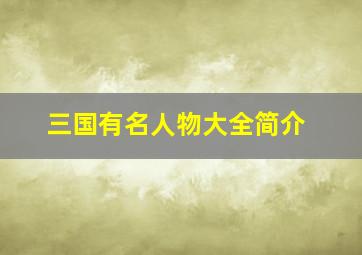 三国有名人物大全简介